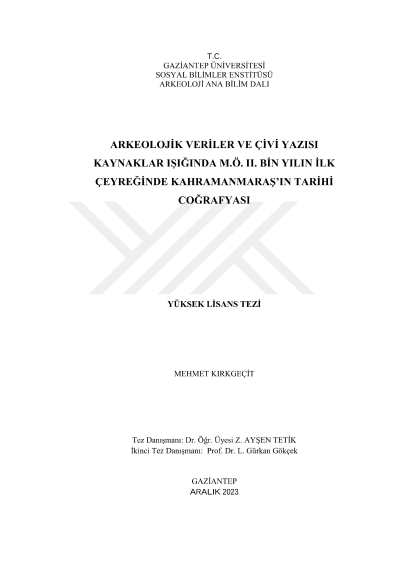 T.C.
GAZİANTEP ÜNİVERSİTESİ
SOSYAL BİLİMLER ENSTİTÜSÜ
ARKEOLOJİ ANA BİLİM DALI

ARKEOLOJİK VERİLER VE ÇİVİ YAZISI KAYNAKLAR IŞIĞINDA M.Ö. II. BİN YILIN İLK ÇEYREĞİNDE KAHRAMANMARAŞ'IN TARİHİ COĞRAFYASI

YÜKSEK LİSANS TEZİ

MEHMET KIRKGEÇİT

Tez Danışmanı: Dr. Öğr. Üyesi Z. AYŞEN TETİK
İkinci Tez Danışmanı: Prof. Dr. L. Gürkan Gökçek

GAZİANTEP
ARALIK 2023